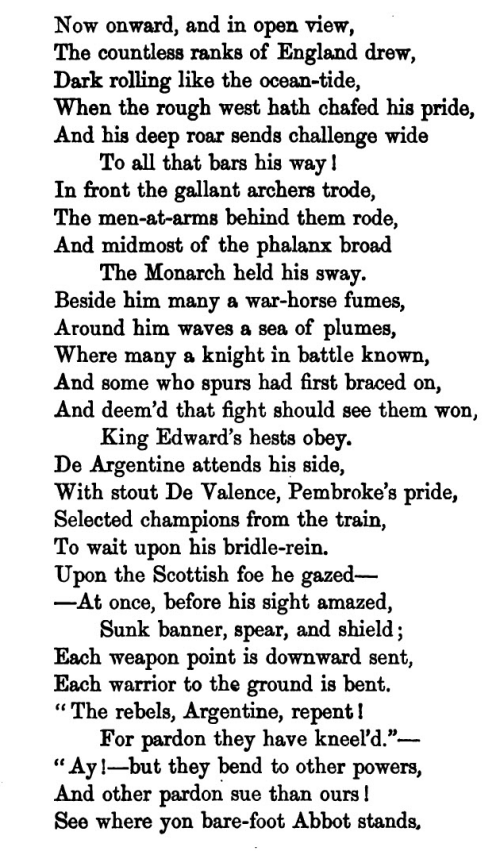 Now onward, and in open view,
The countless ranks of England drew,
Dark rolling like the ocean-tide,
When the rough west hath chafed his pride,
And his deep roar sends challenge wide
To all that bars his way!
In front the gallant archers trode,
The men-at-arms behind them rode,
And midmost of the phalanx broad
The Monarch held his sway.
Beside him many a war-horse fumes,
Around him waves a sea of plumes,
Where many a knight in battle known,
And some who spurs had first braced on,
And deem'd that fight should see them won,
King Edward's hests obey.
De Argentine attends his side,
With stout De Valence, Pembroke's pride,
Selected champions from the train,
To wait upon his bridle-rein.
Upon the Scottish foe he gazed—
—At once, before his sight amazed,
Sunk banner, spear, and shield;
Each weapon point is downward sent,
Each warrior to the ground is bent.
"The rebels, Argentine, repent!
For pardon they have kneel'd."—
"Ay!—but they bend to other powers,
And other pardon sue than ours!
See where yon bare-foot Abbot stands,